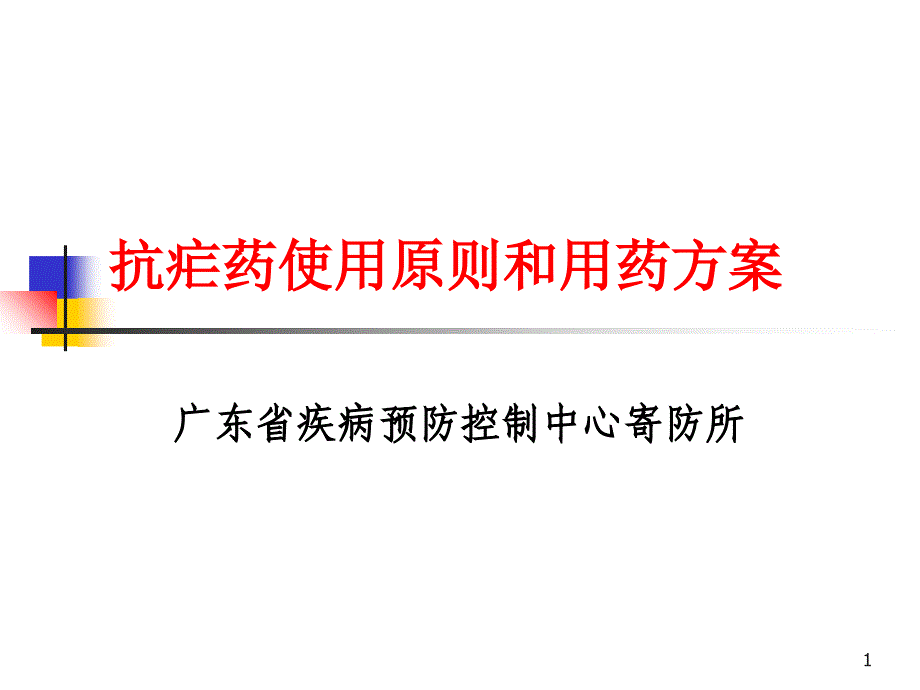 抗疟药使用原则和用药方案

广东省疾病预防控制中心寄防所

1